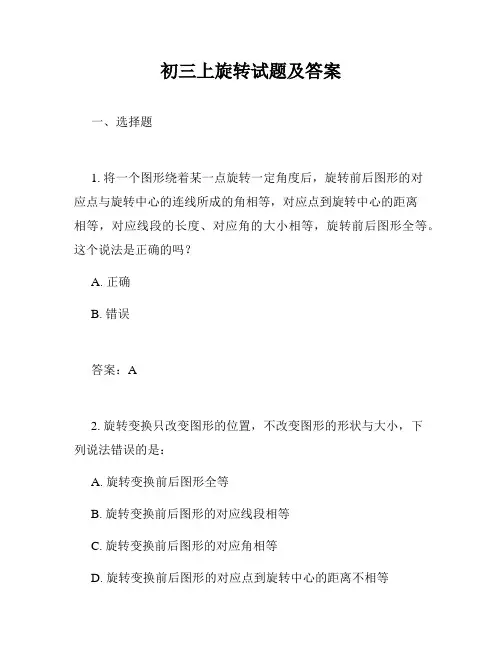 初三上旋转试题及答案

一、选择题

1. 将一个图形绕着某一点旋转一定角度后，旋转前后图形的对应点与旋转中心的连线所成的角相等，对应点到旋转中心的距离相等，对应线段的长度、对应角的大小相等，旋转前后图形全等。这个说法是正确的吗？

A. 正确

B. 错误

答案：A

2. 旋转变换只改变图形的位置，不改变图形的形状与大小，下列说法错误的是：

A. 旋转变换前后图形全等

B. 旋转变换前后图形的对应线段相等

C. 旋转变换前后图形的对应角相等

D. 旋转变换前后图形的对应点到旋转中心的距离不相等